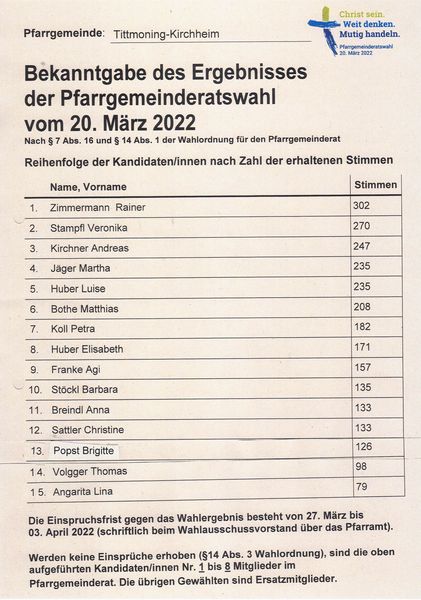 Pfarrgemeinde: Tittmoning-Kirchheim

Christ sein. Weit denken. Mutig handeln.
Pfarrgemeinderatswahl 20. März 2022

Bekanntgabe des Ergebnisses der Pfarrgemeinderatswahl vom 20. März 2022

Nach § 7 Abs. 16 und § 14 Abs. 1 der Wahlordnung für den Pfarrgemeinderat

Reihenfolge der Kandidaten/innen nach Zahl der erhaltenen Stimmen

| | Name, Vorname | Stimmen |
|---|---|---|
| 1. | Zimmermann Rainer | 302 |
| 2. | Stampfl Veronika | 270 |
| 3. | Kirchner Andreas | 247 |
| 4. | Jäger Martha | 235 |
| 5. | Huber Luise | 235 |
| 6. | Bothe Matthias | 208 |
| 7. | Koll Petra | 182 |
| 8. | Huber Elisabeth | 171 |
| 9. | Franke Agi | 157 |
| 10. | Stöckl Barbara | 135 |
| 11. | Breindl Anna | 133 |
| 12. | Sattler Christine | 133 |
| 13. | Popst Brigitte | 126 |
| 14. | Volgger Thomas | 98 |
| 15. | Angarita Lina | 79 |

Die Einspruchsfrist gegen das Wahlergebnis besteht von 27. März bis 03. April 2022 (schriftlich beim Wahlausschussvorstand über das Pfarramt).

Werden keine Einsprüche erhoben (§14 Abs. 3 Wahlordnung), sind die oben aufgeführten Kandidaten/innen Nr. 1 bis 8 Mitglieder im Pfarrgemeinderat. Die übrigen Gewählten sind Ersatzmitglieder.